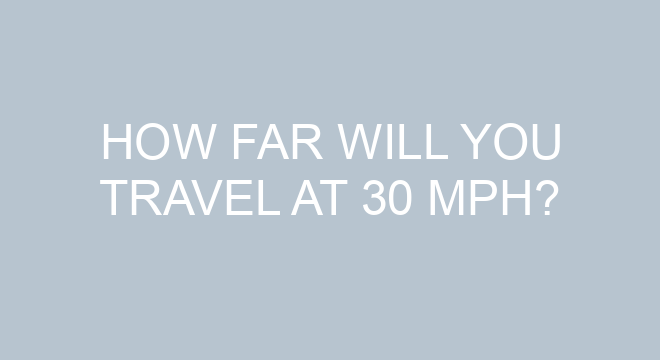 HOW FAR WILL YOU TRAVEL AT 30 MPH?